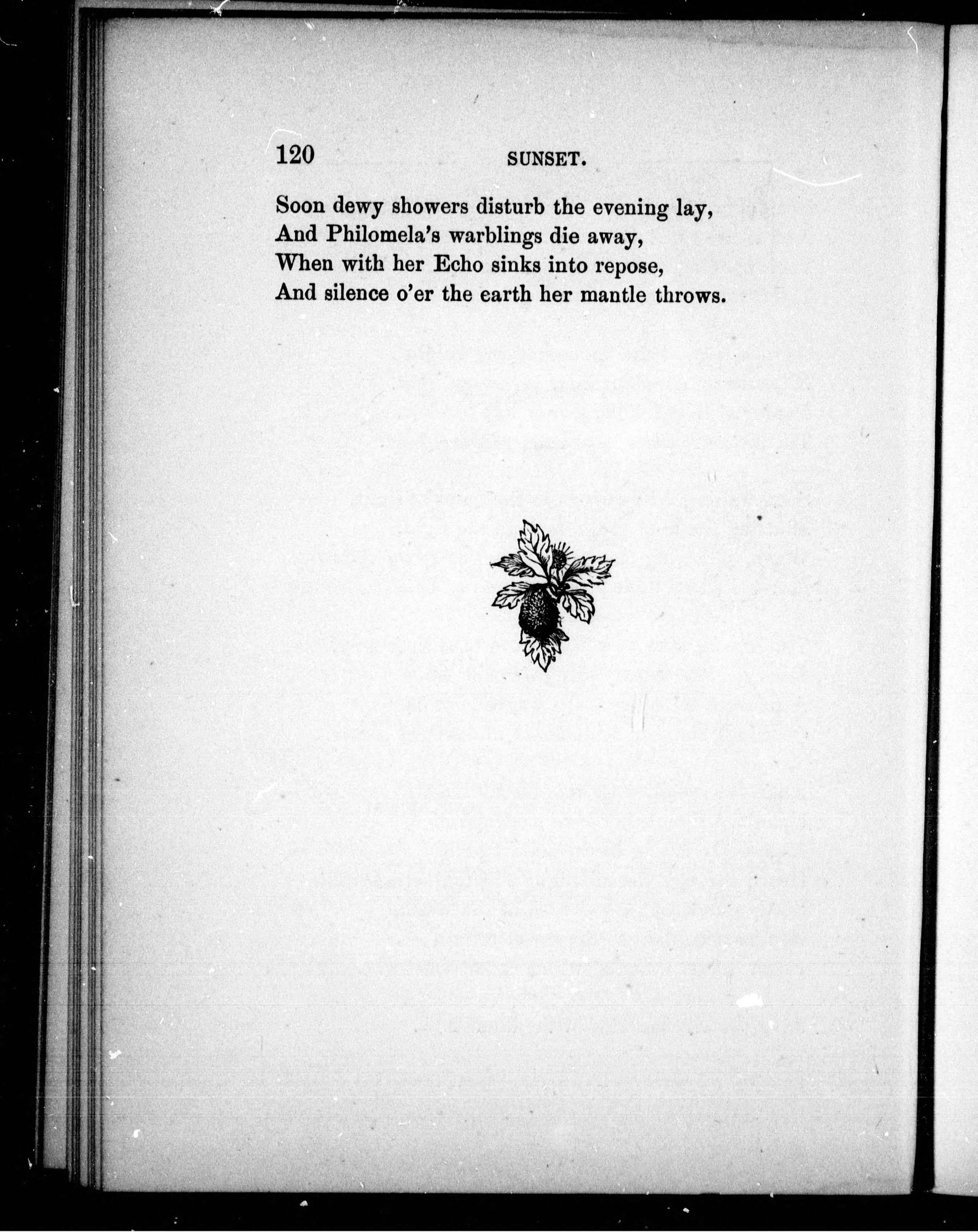 120 SUNSET.

Soon dewy showers disturb the evening lay,
And Philomela's warblings die away,
When with her Echo sinks into repose,
And silence o'er the earth her mantle throws.